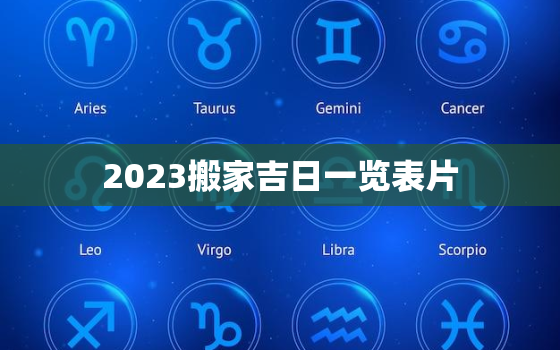 Aries Taurus Gemini Cancer

2023搬家吉日一览表片

Leo Virgo Libra Scorpio